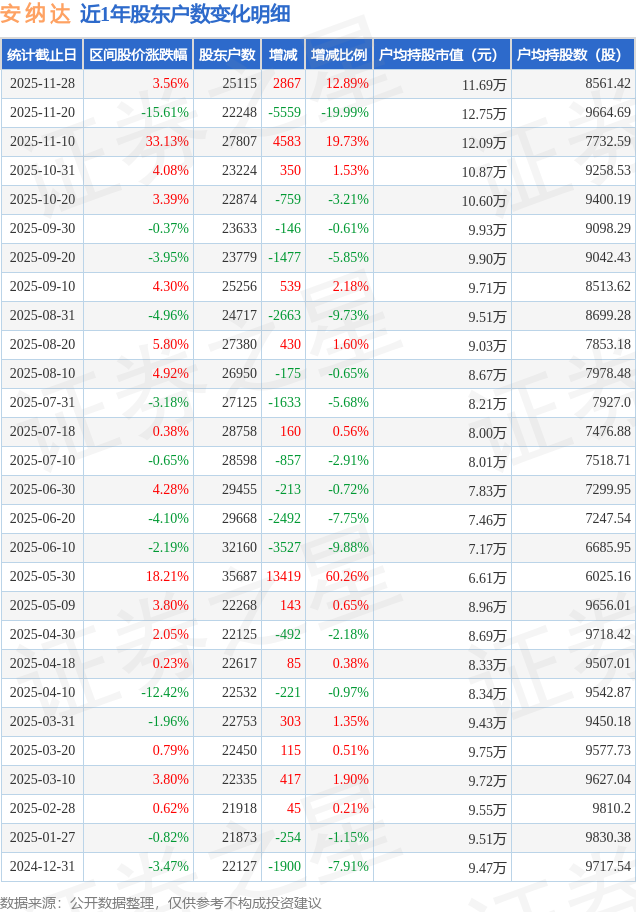 安纳达 近1年股东户数变化明细

| 统计截止日 | 区间股价涨跌幅 | 股东户数 | 增减 | 增减比例 | 户均持股市值（元） | 户均持股数（股） |
|---|---|---|---|---|---|---|
| 2025-11-28 | 3.56% | 25115 | 2867 | 12.89% | 11.69万 | 8561.42 |
| 2025-11-20 | -15.61% | 22248 | -5559 | -19.99% | 12.75万 | 9664.69 |
| 2025-11-10 | 33.13% | 27807 | 4583 | 19.73% | 12.09万 | 7732.59 |
| 2025-10-31 | 4.08% | 23224 | 350 | 1.53% | 10.87万 | 9258.53 |
| 2025-10-20 | 3.39% | 22874 | -759 | -3.21% | 10.60万 | 9400.19 |
| 2025-09-30 | -0.37% | 23633 | -146 | -0.61% | 9.93万 | 9098.29 |
| 2025-09-20 | -3.95% | 23779 | -1477 | -5.85% | 9.90万 | 9042.43 |
| 2025-09-10 | 4.30% | 25256 | 539 | 2.18% | 9.71万 | 8513.62 |
| 2025-08-31 | -4.96% | 24717 | -2663 | -9.73% | 9.51万 | 8699.28 |
| 2025-08-20 | 5.80% | 27380 | 430 | 1.60% | 9.03万 | 7853.18 |
| 2025-08-10 | 4.92% | 26950 | -175 | -0.65% | 8.67万 | 7978.48 |
| 2025-07-31 | -3.18% | 27125 | -1633 | -5.68% | 8.21万 | 7927.0 |
| 2025-07-18 | 0.38% | 28758 | 160 | 0.56% | 8.00万 | 7476.88 |
| 2025-07-10 | -0.65% | 28598 | -857 | -2.91% | 8.01万 | 7518.71 |
| 2025-06-30 | 4.28% | 29455 | -213 | -0.72% | 7.83万 | 7299.95 |
| 2025-06-20 | -4.10% | 29668 | -2492 | -7.75% | 7.46万 | 7247.54 |
| 2025-06-10 | -2.19% | 32160 | -3527 | -9.88% | 7.17万 | 6685.95 |
| 2025-05-30 | 18.21% | 35687 | 13419 | 60.26% | 6.61万 | 6025.16 |
| 2025-05-09 | 3.80% | 22268 | 143 | 0.65% | 8.96万 | 9656.01 |
| 2025-04-30 | 2.05% | 22125 | -492 | -2.18% | 8.69万 | 9718.42 |
| 2025-04-18 | 0.23% | 22617 | 85 | 0.38% | 8.33万 | 9507.01 |
| 2025-04-10 | -12.42% | 22532 | -221 | -0.97% | 8.34万 | 9542.87 |
| 2025-03-31 | -1.96% | 22753 | 303 | 1.35% | 9.43万 | 9450.18 |
| 2025-03-20 | 0.79% | 22450 | 115 | 0.51% | 9.75万 | 9577.73 |
| 2025-03-10 | 3.80% | 22335 | 417 | 1.90% | 9.72万 | 9627.04 |
| 2025-02-28 | 0.62% | 21918 | 45 | 0.21% | 9.55万 | 9810.2 |
| 2025-01-27 | -0.82% | 21873 | -254 | -1.15% | 9.51万 | 9830.38 |
| 2024-12-31 | -3.47% | 22127 | -1900 | -7.91% | 9.47万 | 9717.54 |

数据来源：公开数据整理，仅供参考不构成投资建议